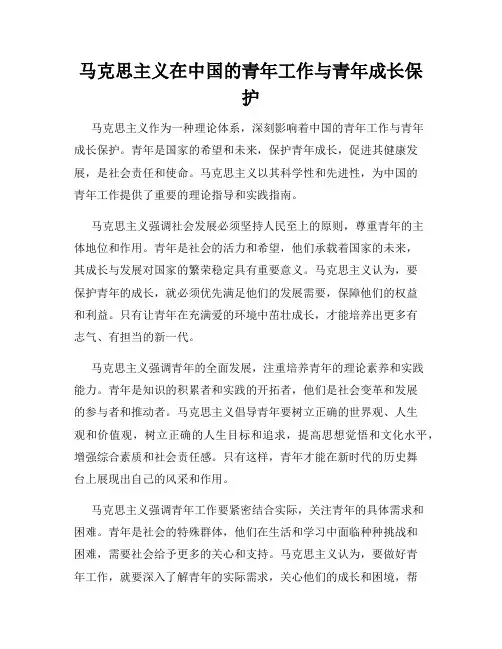 马克思主义在中国的青年工作与青年成长保护

马克思主义作为一种理论体系，深刻影响着中国的青年工作与青年成长保护。青年是国家的希望和未来，保护青年成长，促进其健康发展，是社会责任和使命。马克思主义以其科学性和先进性，为中国的青年工作提供了重要的理论指导和实践指南。

马克思主义强调社会发展必须坚持人民至上的原则，尊重青年的主体地位和作用。青年是社会的活力和希望，他们承载着国家的未来，其成长与发展对国家的繁荣稳定具有重要意义。马克思主义认为，要保护青年的成长，就必须优先满足他们的发展需要，保障他们的权益和利益。只有让青年在充满爱的环境中茁壮成长，才能培养出更多有志气、有担当的新一代。

马克思主义强调青年的全面发展，注重培养青年的理论素养和实践能力。青年是知识的积累者和实践的开拓者，他们是社会变革和发展的参与者和推动者。马克思主义倡导青年要树立正确的世界观、人生观和价值观，树立正确的人生目标和追求，提高思想觉悟和文化水平，增强综合素质和社会责任感。只有这样，青年才能在新时代的历史舞台上展现出自己的风采和作用。

马克思主义强调青年工作要紧密结合实际，关注青年的具体需求和困难。青年是社会的特殊群体，他们在生活和学习中面临种种挑战和困难，需要社会给予更多的关心和支持。马克思主义认为，要做好青年工作，就要深入了解青年的实际需求，关心他们的成长和困境，帮